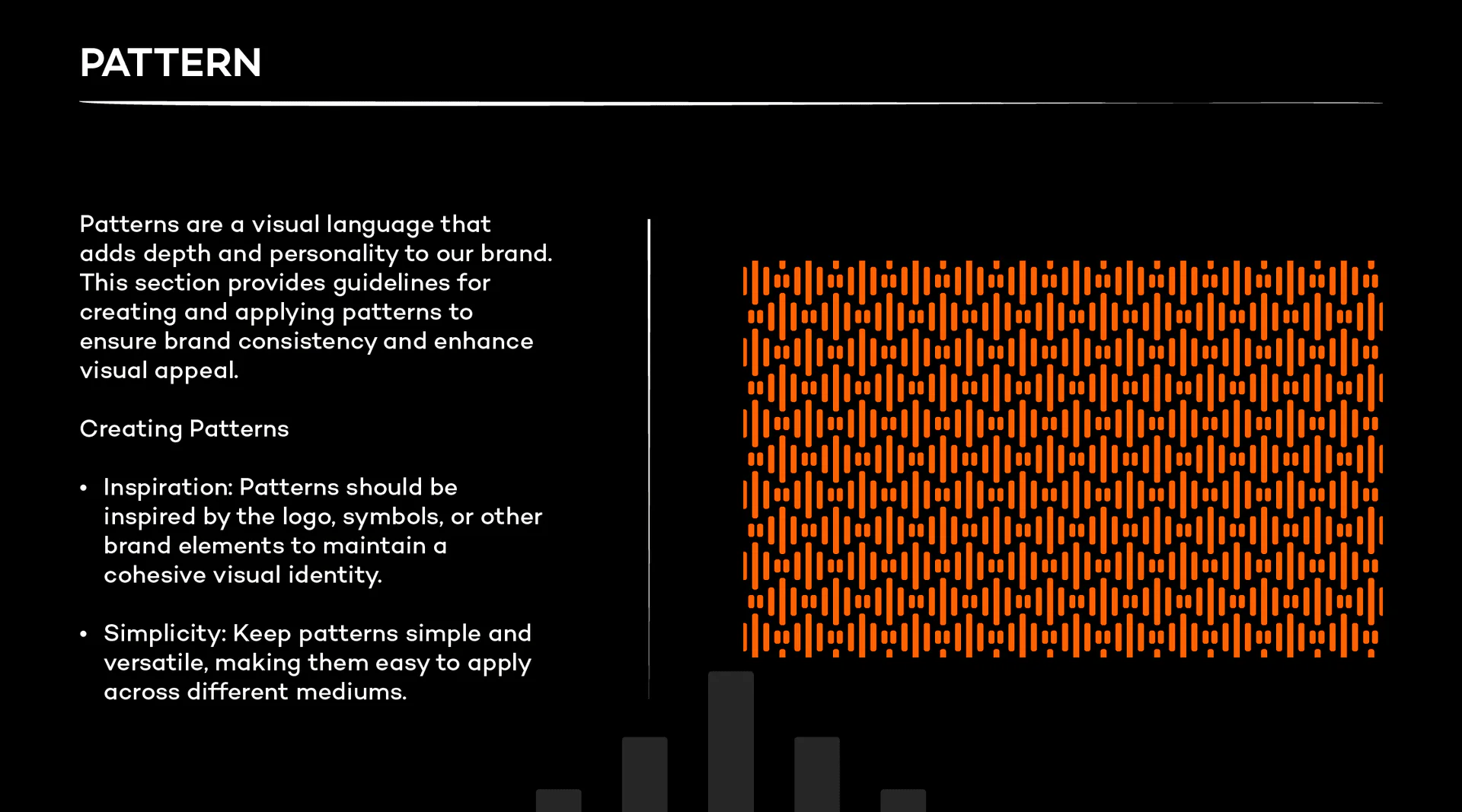 PATTERN

Patterns are a visual language that adds depth and personality to our brand. This section provides guidelines for creating and applying patterns to ensure brand consistency and enhance visual appeal.

Creating Patterns

• Inspiration: Patterns should be inspired by the logo, symbols, or other brand elements to maintain a cohesive visual identity.

• Simplicity: Keep patterns simple and versatile, making them easy to apply across different mediums.